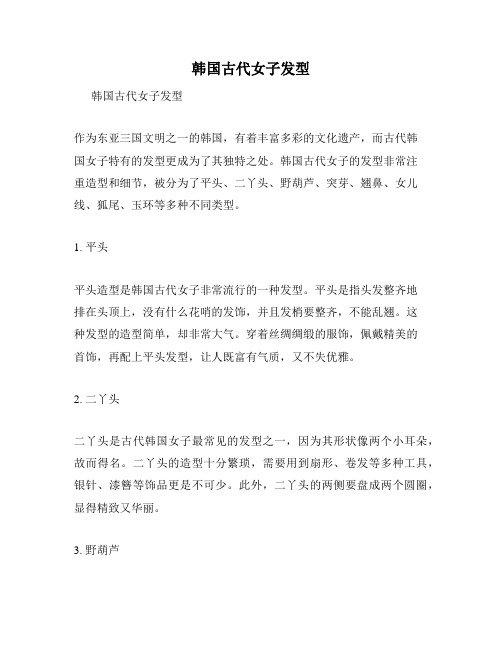 韩国古代女子发型

韩国古代女子发型

作为东亚三国文明之一的韩国，有着丰富多彩的文化遗产，而古代韩国女子特有的发型更成为了其独特之处。韩国古代女子的发型非常注重造型和细节，被分为了平头、二丫头、野葫芦、突芽、翘鼻、女儿线、狐尾、玉环等多种不同类型。

1. 平头

平头造型是韩国古代女子非常流行的一种发型。平头是指头发整齐地排在头顶上，没有什么花哨的发饰，并且发梢要整齐，不能乱翘。这种发型的造型简单，却非常大气。穿着丝绸绸缎的服饰，佩戴精美的首饰，再配上平头发型，让人既富有气质，又不失优雅。

2. 二丫头

二丫头是古代韩国女子最常见的发型之一，因为其形状像两个小耳朵，故而得名。二丫头的造型十分繁琐，需要用到扇形、卷发等多种工具，银针、漆簪等饰品更是不可少。此外，二丫头的两侧要盘成两个圆圈，显得精致又华丽。

3. 野葫芦